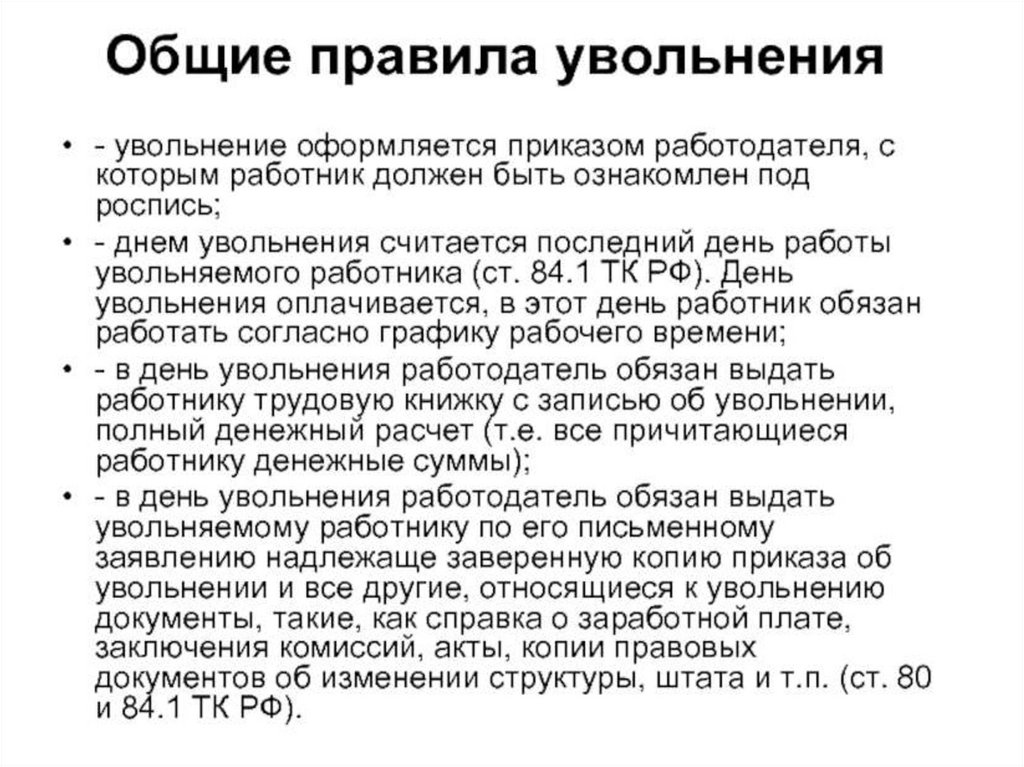 Общие правила увольнения

• - увольнение оформляется приказом работодателя, с которым работник должен быть ознакомлен под роспись;

• - днем увольнения считается последний день работы увольняемого работника (ст. 84.1 ТК РФ). День увольнения оплачивается, в этот день работник обязан работать согласно графику рабочего времени;

• - в день увольнения работодатель обязан выдать работнику трудовую книжку с записью об увольнении, полный денежный расчет (т.е. все причитающиеся работнику денежные суммы);

• - в день увольнения работодатель обязан выдать увольняемому работнику по его письменному заявлению надлежаще заверенную копию приказа об увольнении и все другие, относящиеся к увольнению документы, такие, как справка о заработной плате, заключения комиссий, акты, копии правовых документов об изменении структуры, штата и т.п. (ст. 80 и 84.1 ТК РФ).